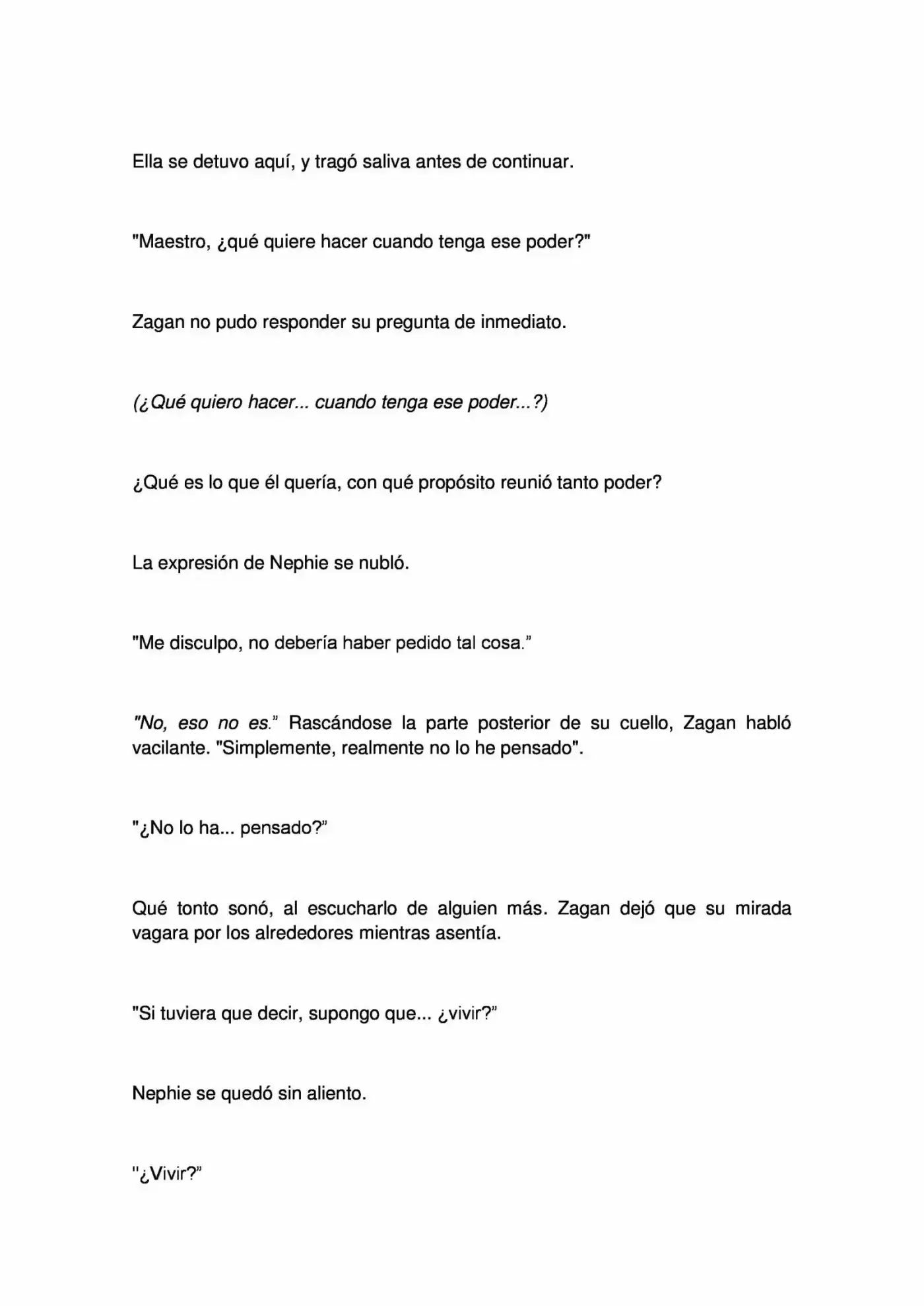 Ella se detuvo aquí, y tragó saliva antes de continuar.

"Maestro, ¿qué quiere hacer cuando tenga ese poder?"

Zagan no pudo responder su pregunta de inmediato.

(¿Qué quiero hacer... cuando tenga ese poder...?)

¿Qué es lo que él quería, con qué propósito reunió tanto poder?

La expresión de Nephie se nubló.

"Me disculpo, no debería haber pedido tal cosa."

"No, eso no es." Rascándose la parte posterior de su cuello, Zagan habló vacilante. "Simplemente, realmente no lo he pensado".

"¿No lo ha... pensado?"

Qué tonto sonó, al escucharlo de alguien más. Zagan dejó que su mirada vagara por los alrededores mientras asentía.

"Si tuviera que decir, supongo que... ¿vivir?"

Nephie se quedó sin aliento.

"¿Vivir?"